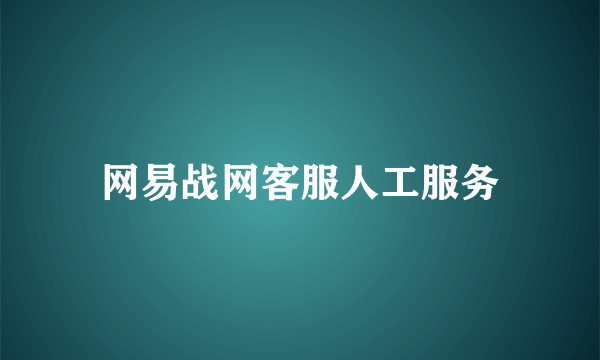 网易战网客服人工服务